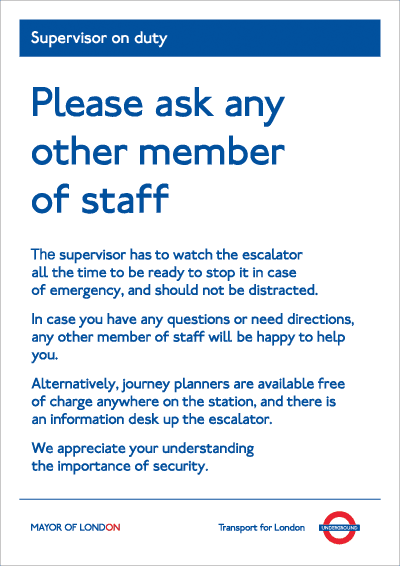 Supervisor on duty

Please ask any other member of staff

The supervisor has to watch the escalator all the time to be ready to stop it in case of emergency, and should not be distracted.

In case you have any questions or need directions, any other member of staff will be happy to help you.

Alternatively, journey planners are available free of charge anywhere on the station, and there is an information desk up the escalator.

We appreciate your understanding the importance of security.

MAYOR OF LONDON

Transport for London

UNDERGROUND